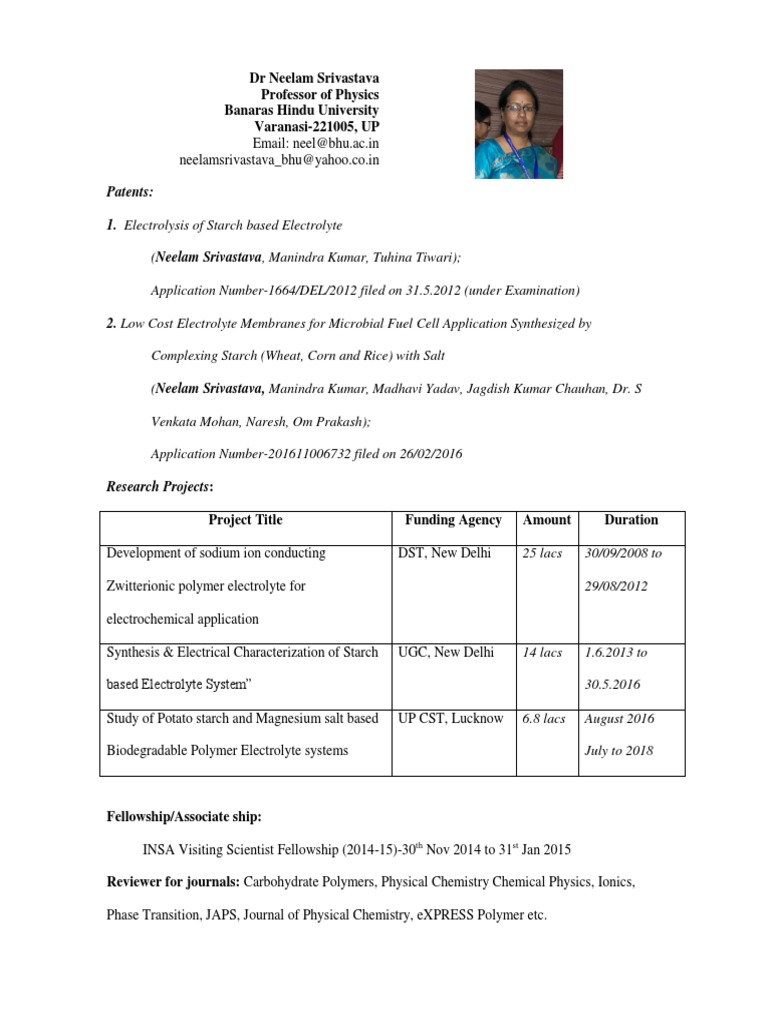 Dr Neelam Srivastava
Professor of Physics
Banaras Hindu University
Varanasi-221005, UP
Email: neel@bhu.ac.in
neelamsrivastava_bhu@yahoo.co.in

Patents:

1. Electrolysis of Starch based Electrolyte

(Neelam Srivastava, Manindra Kumar, Tuhina Tiwari);

Application Number-1664/DEL/2012 filed on 31.5.2012 (under Examination)

2. Low Cost Electrolyte Membranes for Microbial Fuel Cell Application Synthesized by Complexing Starch (Wheat, Corn and Rice) with Salt

(Neelam Srivastava, Manindra Kumar, Madhavi Yadav, Jagdish Kumar Chauhan, Dr. S Venkata Mohan, Naresh, Om Prakash);

Application Number-201611006732 filed on 26/02/2016

Research Projects:

| Project Title | Funding Agency | Amount | Duration |
|---|---|---|---|
| Development of sodium ion conducting Zwitterionic polymer electrolyte for electrochemical application | DST, New Delhi | 25 lacs | 30/09/2008 to 29/08/2012 |
| Synthesis & Electrical Characterization of Starch based Electrolyte System" | UGC, New Delhi | 14 lacs | 1.6.2013 to 30.5.2016 |
| Study of Potato starch and Magnesium salt based Biodegradable Polymer Electrolyte systems | UP CST, Lucknow | 6.8 lacs | August 2016 July to 2018 |

Fellowship/Associate ship:

INSA Visiting Scientist Fellowship (2014-15)-30$^{th}$ Nov 2014 to 31$^{st}$ Jan 2015

Reviewer for journals: Carbohydrate Polymers, Physical Chemistry Chemical Physics, Ionics, Phase Transition, JAPS, Journal of Physical Chemistry, eXPRESS Polymer etc.